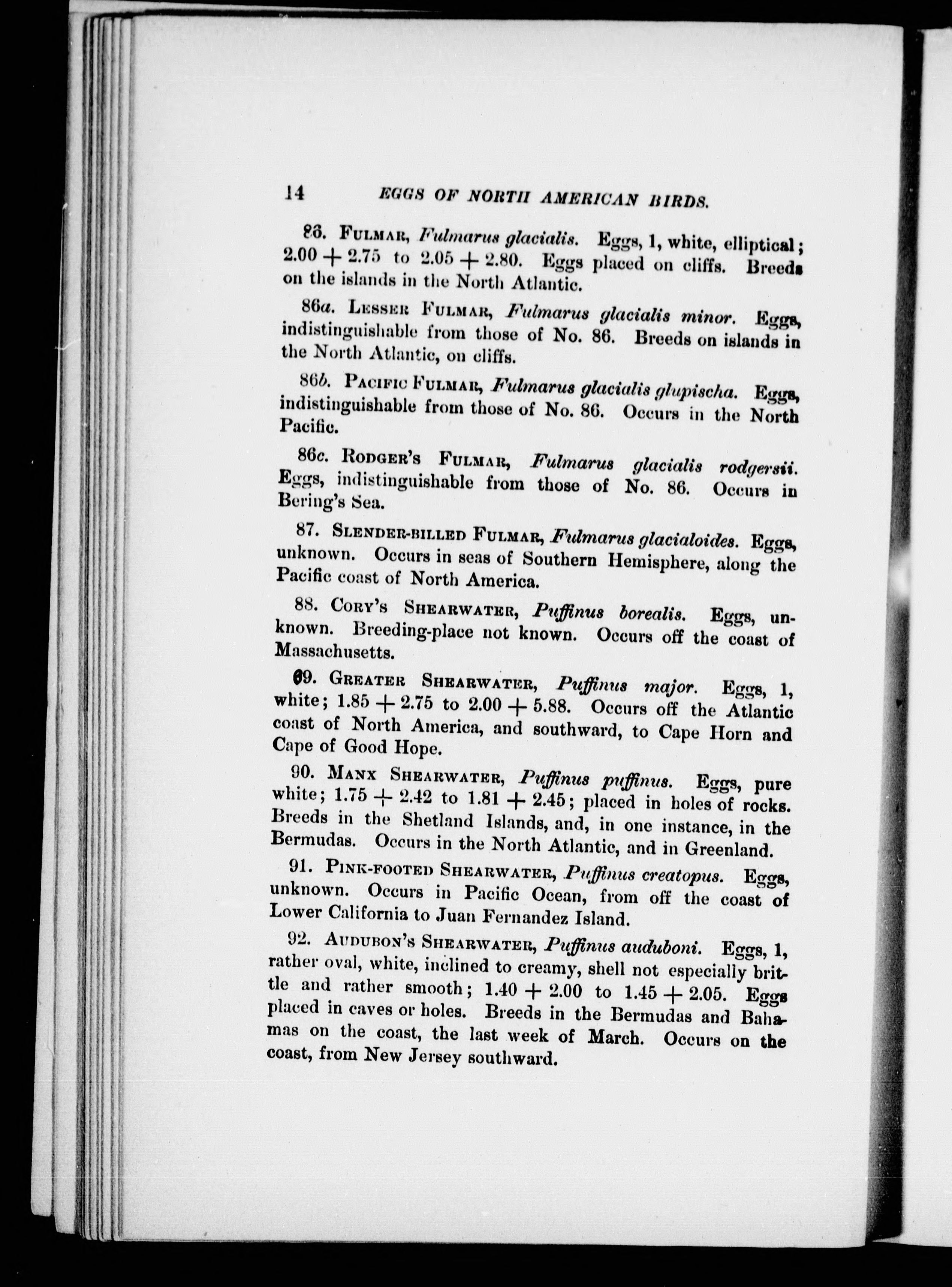 14 EGGS OF NORTH AMERICAN BIRDS.

86. FULMAR, Fulmarus glacialis. Eggs, 1, white, elliptical; 2.00 + 2.75 to 2.05 + 2.80. Eggs placed on cliffs. Breeds on the islands in the North Atlantic.

86a. LESSER FULMAR, Fulmarus glacialis minor. Eggs, indistinguishable from those of No. 86. Breeds on islands in the North Atlantic, on cliffs.

86b. PACIFIC FULMAR, Fulmarus glacialis glupischa. Eggs, indistinguishable from those of No. 86. Occurs in the North Pacific.

86c. RODGER'S FULMAR, Fulmarus glacialis rodgersii. Eggs, indistinguishable from those of No. 86. Occurs in Bering's Sea.

87. SLENDER-BILLED FULMAR, Fulmarus glacialoides. Eggs, unknown. Occurs in seas of Southern Hemisphere, along the Pacific coast of North America.

88. CORY'S SHEARWATER, Puffinus borealis. Eggs, unknown. Breeding-place not known. Occurs off the coast of Massachusetts.

89. GREATER SHEARWATER, Puffinus major. Eggs, 1, white; 1.85 + 2.75 to 2.00 + 5.88. Occurs off the Atlantic coast of North America, and southward, to Cape Horn and Cape of Good Hope.

90. MANX SHEARWATER, Puffinus puffinus. Eggs, pure white; 1.75 + 2.42 to 1.81 + 2.45; placed in holes of rocks. Breeds in the Shetland Islands, and, in one instance, in the Bermudas. Occurs in the North Atlantic, and in Greenland.

91. PINK-FOOTED SHEARWATER, Puffinus creatopus. Eggs, unknown. Occurs in Pacific Ocean, from off the coast of Lower California to Juan Fernandez Island.

92. AUDUBON'S SHEARWATER, Puffinus auduboni. Eggs, 1, rather oval, white, inclined to creamy, shell not especially brittle and rather smooth; 1.40 + 2.00 to 1.45 + 2.05. Eggs placed in caves or holes. Breeds in the Bermudas and Bahamas on the coast, the last week of March. Occurs on the coast, from New Jersey southward.